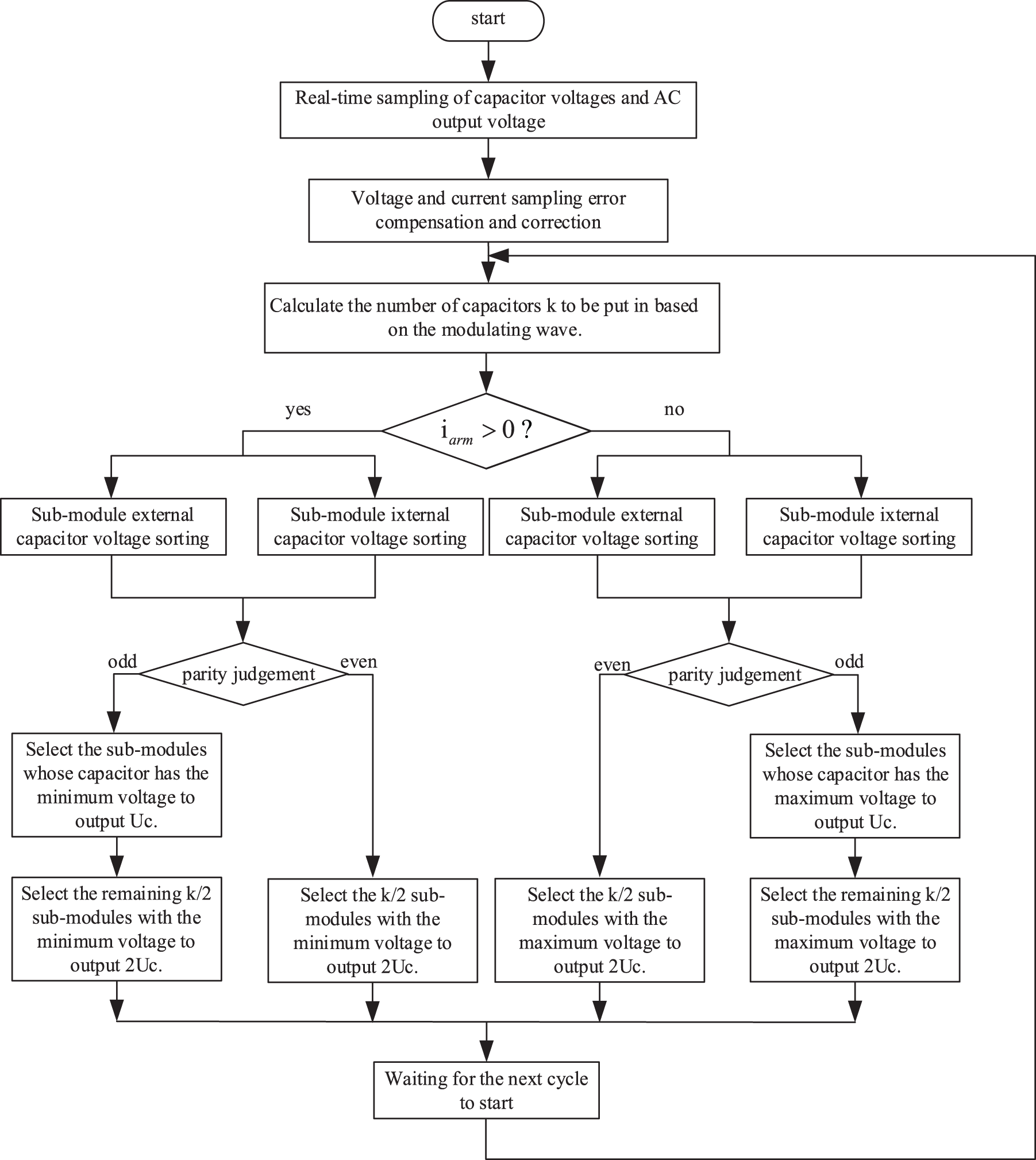 start

Real-time sampling of capacitor voltages and AC output voltage

Voltage and current sampling error compensation and correction

Calculate the number of capacitors k to be put in based on the modulating wave.

yes

$i_{arm} > 0$ ?

no

Sub-module external capacitor voltage sorting

Sub-module ixternal capacitor voltage sorting

Sub-module external capacitor voltage sorting

Sub-module ixternal capacitor voltage sorting

odd

parity judgement

even

even

parity judgement

odd

Select the sub-modules whose capacitor has the minimum voltage to output Uc.

Select the sub-modules whose capacitor has the maximum voltage to output Uc.

Select the remaining k/2 sub-modules with the minimum voltage to output 2Uc.

Select the k/2 sub-modules with the minimum voltage to output 2Uc.

Select the k/2 sub-modules with the maximum voltage to output 2Uc.

Select the remaining k/2 sub-modules with the maximum voltage to output 2Uc.

Waiting for the next cycle to start